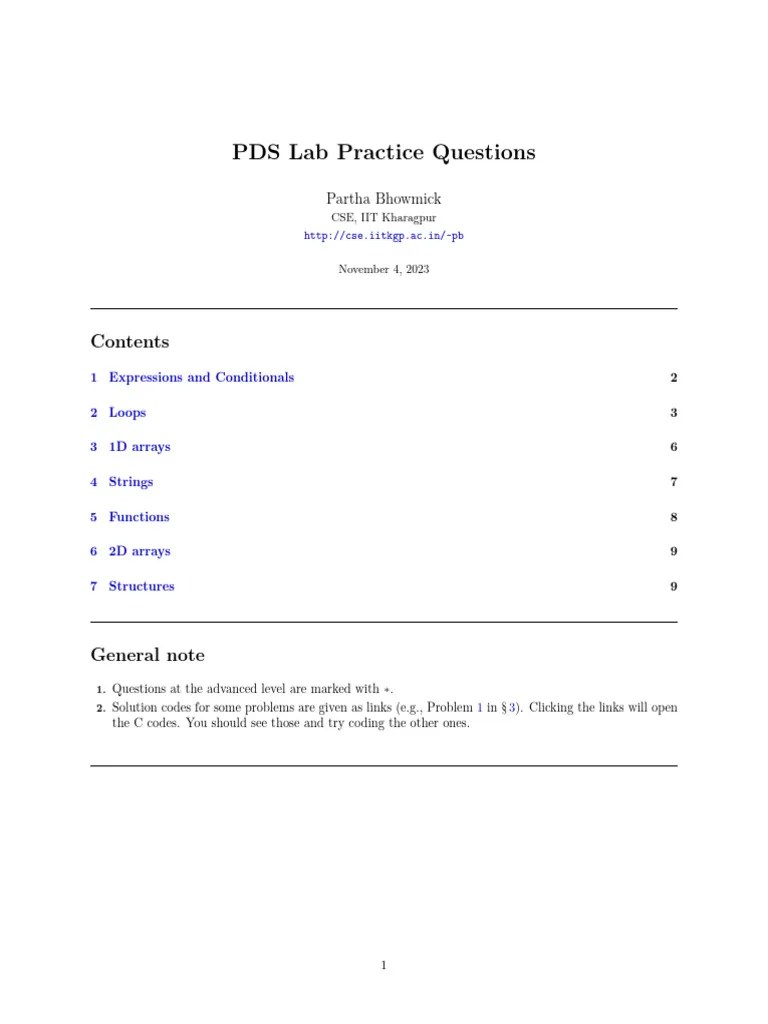 PDS Lab Practice Questions

Partha Bhowmick
CSE, IIT Kharagpur
http://cse.iitkgp.ac.in/~pb

November 4, 2023

Contents

1 Expressions and Conditionals 2

2 Loops 3

3 1D arrays 6

4 Strings 7

5 Functions 8

6 2D arrays 9

7 Structures 9

General note

1. Questions at the advanced level are marked with $*$.
2. Solution codes for some problems are given as links (e.g., Problem 1 in §3). Clicking the links will open the C codes. You should see those and try coding the other ones.

1